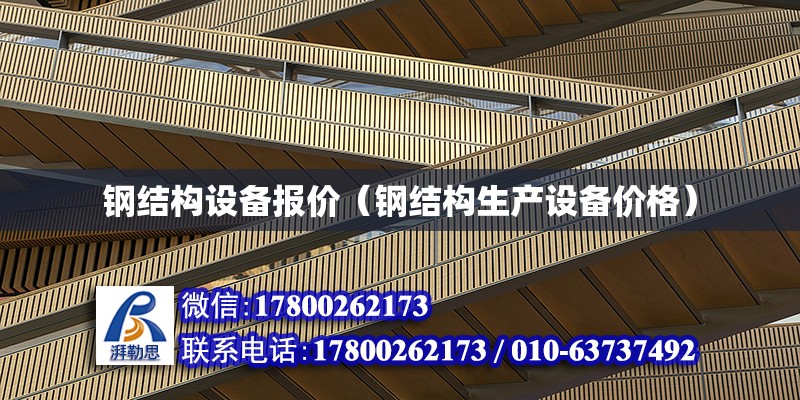 钢结构设备报价（钢结构生产设备价格）

湃勒思

微信:17800262173

联系电话:17800262173 / 010-63737492